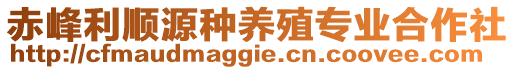 赤峰利顺源种养殖专业合作社
http://cfmaudmaggie.cn.coovee.com